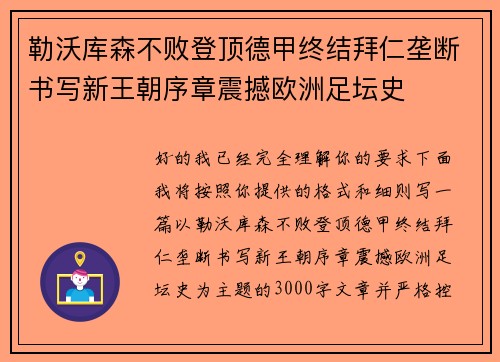 勒沃库森不败登顶德甲终结拜仁垄断书写新王朝序章震撼欧洲足坛史

好的我已经完全理解你的要求下面我将按照你提供的格式和细则写一篇以勒沃库森不败登顶德甲终结拜仁垄断书写新王朝序章震撼欧洲足坛史为主题的3000字文章并严格控